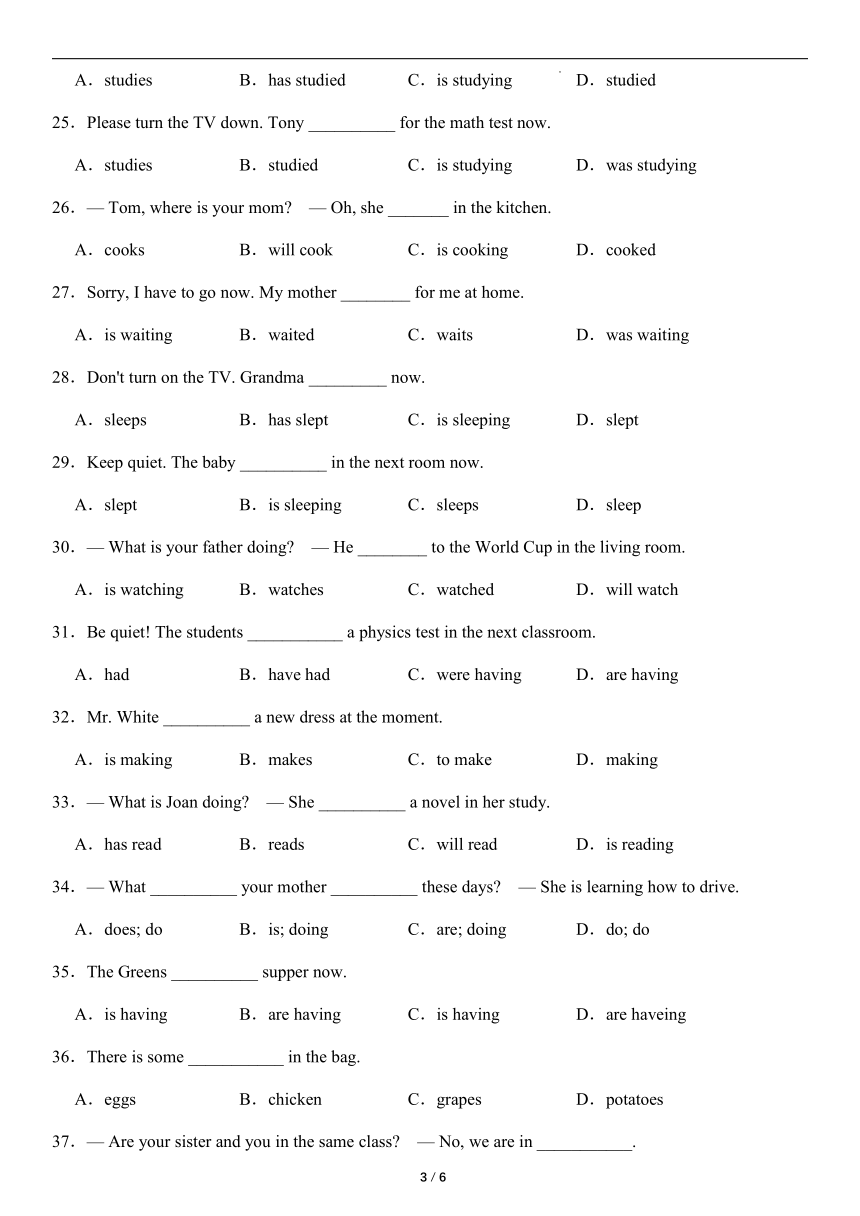 A．studies　B．has studied　C．is studying　D．studied

25．Please turn the TV down. Tony __________ for the math test now.

A．studies　B．studied　C．is studying　D．was studying

26．— Tom, where is your mom?　— Oh, she _______ in the kitchen.

A．cooks　B．will cook　C．is cooking　D．cooked

27．Sorry, I have to go now. My mother ________ for me at home.

A．is waiting　B．waited　C．waits　D．was waiting

28．Don't turn on the TV. Grandma _________ now.

A．sleeps　B．has slept　C．is sleeping　D．slept

29．Keep quiet. The baby __________ in the next room now.

A．slept　B．is sleeping　C．sleeps　D．sleep

30．— What is your father doing?　— He ________ to the World Cup in the living room.

A．is watching　B．watches　C．watched　D．will watch

31．Be quiet! The students ___________ a physics test in the next classroom.

A．had　B．have had　C．were having　D．are having

32．Mr. White __________ a new dress at the moment.

A．is making　B．makes　C．to make　D．making

33．— What is Joan doing?　— She __________ a novel in her study.

A．has read　B．reads　C．will read　D．is reading

34．— What __________ your mother __________ these days?　— She is learning how to drive.

A．does; do　B．is; doing　C．are; doing　D．do; do

35．The Greens __________ supper now.

A．is having　B．are having　C．is having　D．are haveing

36．There is some ___________ in the bag.

A．eggs　B．chicken　C．grapes　D．potatoes

37．— Are your sister and you in the same class?　— No, we are in ___________.

3 / 6